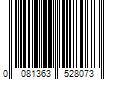 0 081363 528073